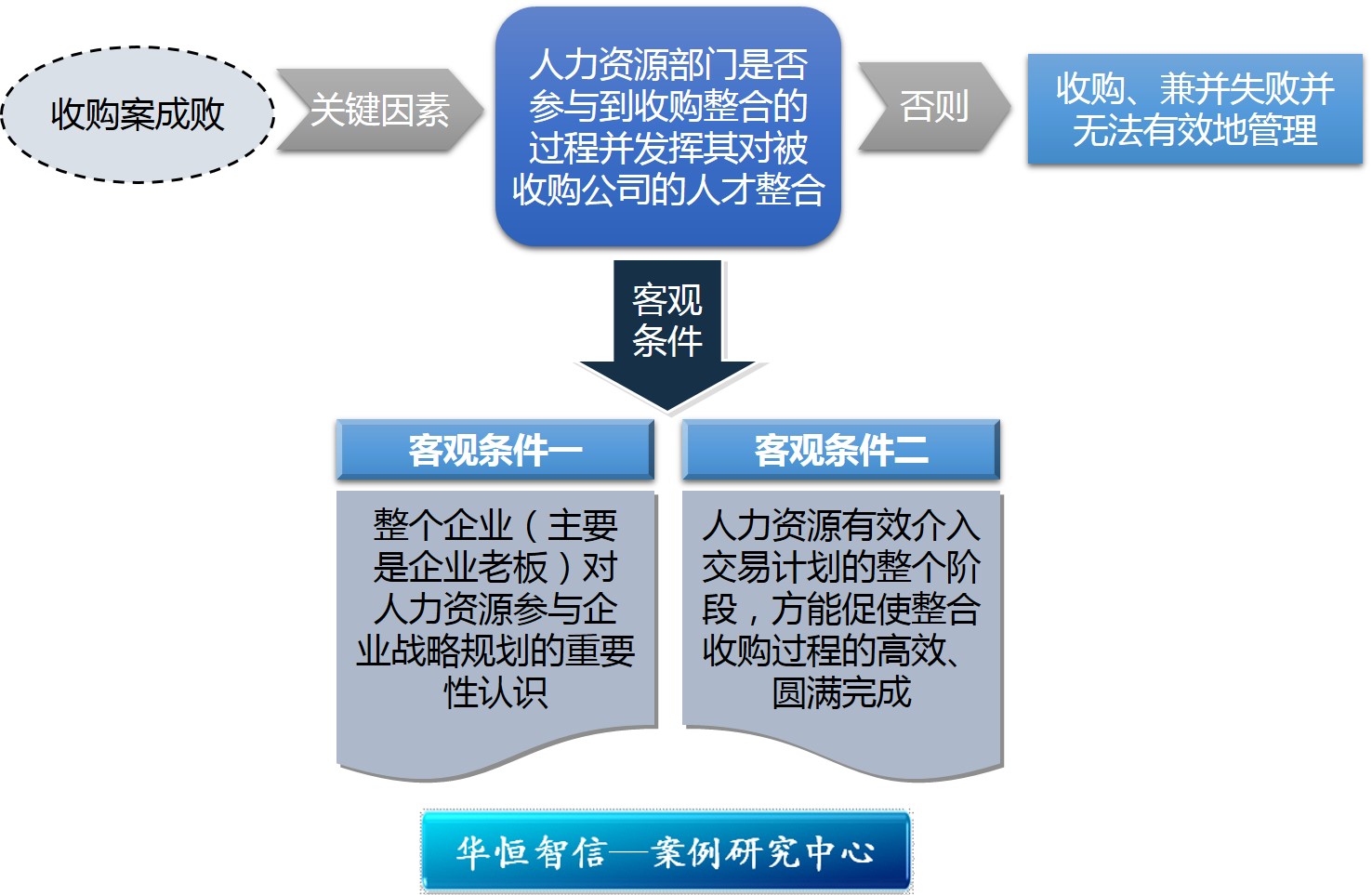 收购案成败

关键因素

人力资源部门是否参与到收购整合的过程并发挥其对被收购公司的人才整合

否则

收购、兼并失败并无法有效地管理

客观条件

客观条件一

整个企业（主要是企业老板）对人力资源参与企业战略规划的重要性认识

客观条件二

人力资源有效介入交易计划的整个阶段，方能促使整合收购过程的高效、圆满完成

华恒智信—案例研究中心